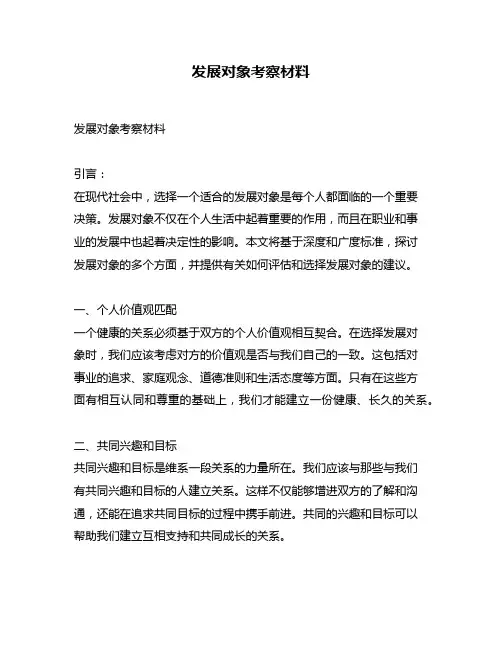 发展对象考察材料

发展对象考察材料

引言：
在现代社会中，选择一个适合的发展对象是每个人都面临的一个重要决策。发展对象不仅在个人生活中起着重要的作用，而且在职业和事业的发展中也起着决定性的影响。本文将基于深度和广度标准，探讨发展对象的多个方面，并提供有关如何评估和选择发展对象的建议。

一、个人价值观匹配
一个健康的关系必须基于双方的个人价值观相互契合。在选择发展对象时，我们应该考虑对方的价值观是否与我们自己的一致。这包括对事业的追求、家庭观念、道德准则和生活态度等方面。只有在这些方面有相互认同和尊重的基础上，我们才能建立一份健康、长久的关系。

二、共同兴趣和目标
共同兴趣和目标是维系一段关系的力量所在。我们应该与那些与我们有共同兴趣和目标的人建立关系。这样不仅能够增进双方的了解和沟通，还能在追求共同目标的过程中携手前进。共同的兴趣和目标可以帮助我们建立互相支持和共同成长的关系。